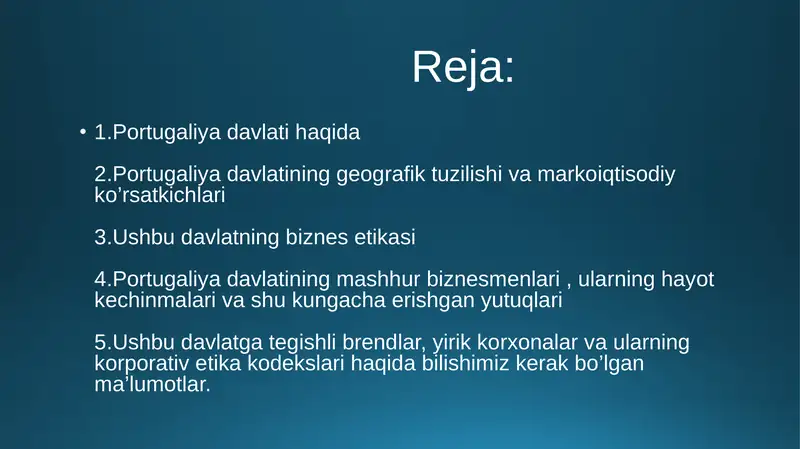 Reja:

• 1.Portugaliya davlati haqida

2.Portugaliya davlatining geografik tuzilishi va markoiqtisodiy ko’rsatkichlari

3.Ushbu davlatning biznes etikasi

4.Portugaliya davlatining mashhur biznesmenlari , ularning hayot kechinmalari va shu kungacha erishgan yutuqlari

5.Ushbu davlatga tegishli brendlar, yirik korxonalar va ularning korporativ etika kodekslari haqida bilishimiz kerak bo’lgan ma’lumotlar.